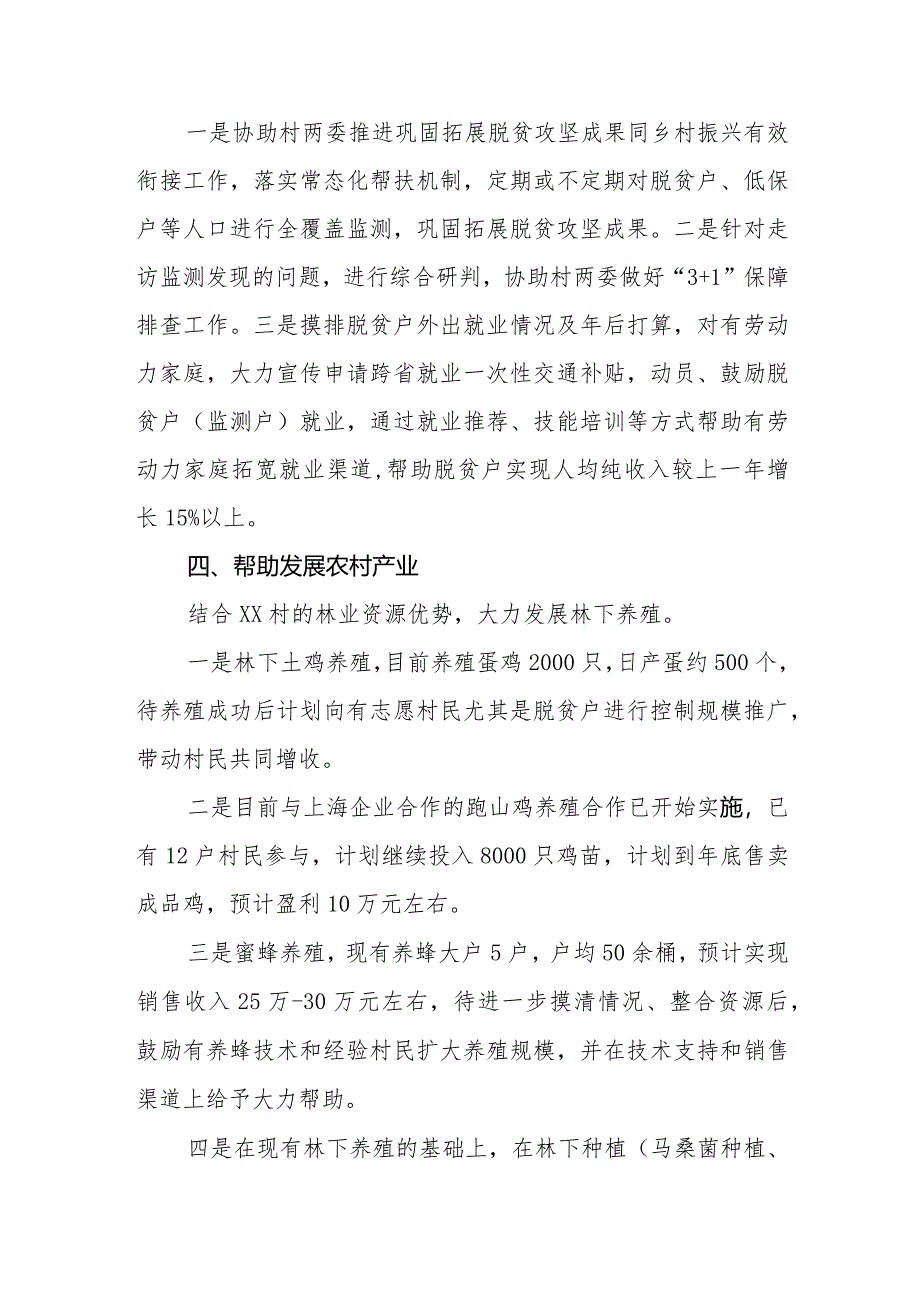 一是协助村两委推进巩固拓展脱贫攻坚成果同乡村振兴有效衔接工作，落实常态化帮扶机制，定期或不定期对脱贫户、低保户等人口进行全覆盖监测，巩固拓展脱贫攻坚成果。二是针对走访监测发现的问题，进行综合研判，协助村两委做好“3+1”保障排查工作。三是摸排脱贫户外出就业情况及年后打算，对有劳动力家庭，大力宣传申请跨省就业一次性交通补贴，动员、鼓励脱贫户（监测户）就业，通过就业推荐、技能培训等方式帮助有劳动力家庭拓宽就业渠道，帮助脱贫户实现人均纯收入较上一年增长15%以上。

四、帮助发展农村产业

结合XX村的林业资源优势，大力发展林下养殖。

一是林下土鸡养殖，目前养殖蛋鸡2000只，日产蛋约500个，待养殖成功后计划向有志愿村民尤其是脱贫户进行控制规模推广，带动村民共同增收。

二是目前与上海企业合作的跑山鸡养殖合作已开始实施，已有12户村民参与，计划继续投入8000只鸡苗，计划到年底售卖成品鸡，预计盈利10万元左右。

三是蜜蜂养殖，现有养蜂大户5户，户均50余桶，预计实现销售收入25万-30万元左右，待进一步摸清情况、整合资源后，鼓励有养蜂技术和经验村民扩大养殖规模，并在技术支持和销售渠道上给予大力帮助。

四是在现有林下养殖的基础上，在林下种植（马桑菌种植、